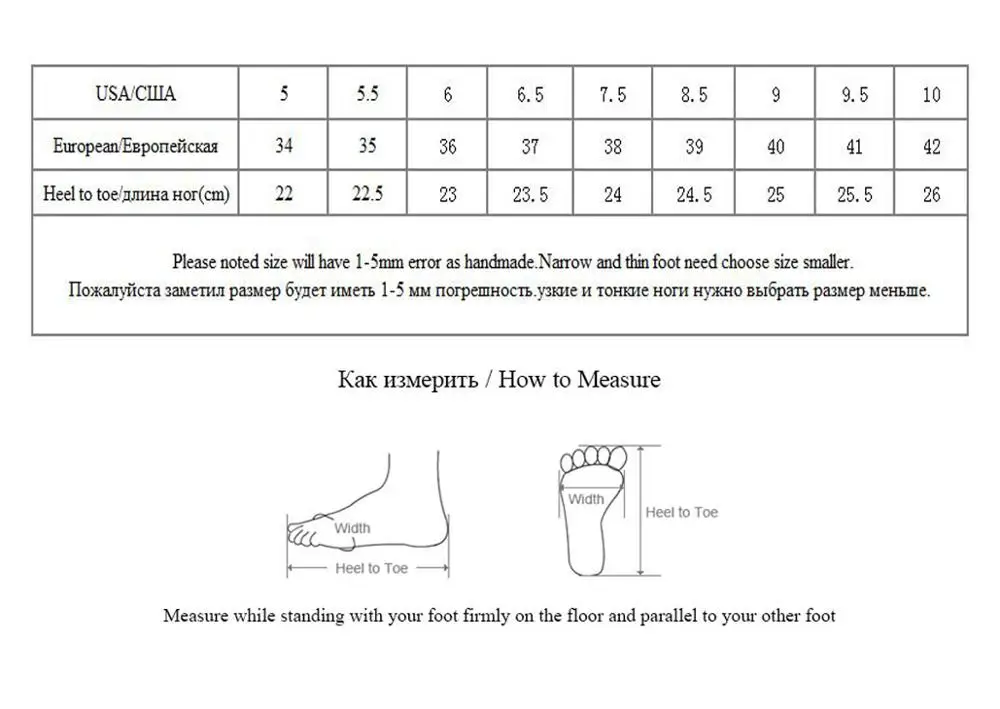 | USA/США | 5 | 5.5 | 6 | 6.5 | 7.5 | 8.5 | 9 | 9.5 | 10 |
|---|---|---|---|---|---|---|---|---|---|
| European/Европейская | 34 | 35 | 36 | 37 | 38 | 39 | 40 | 41 | 42 |
| Heel to toe/длина ног(cm) | 22 | 22.5 | 23 | 23.5 | 24 | 24.5 | 25 | 25.5 | 26 |

Please noted size will have 1-5mm error as handmade.Narrow and thin foot need choose size smaller.
Пожалуйста заметил размер будет иметь 1-5 мм погрешность.узкие и тонкие ноги нужно выбрать размер меньше.

Как измерить / How to Measure

Width
Heel to Toe

Width
Heel to Toe

Measure while standing with your foot firmly on the floor and parallel to your other foot